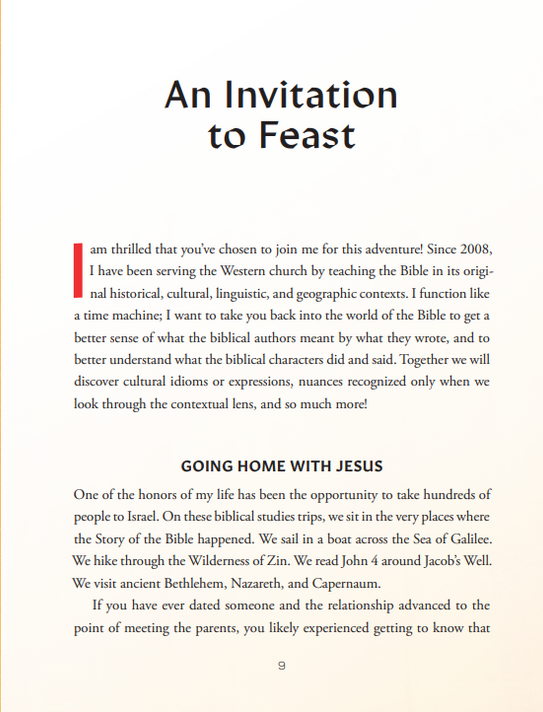 An Invitation to Feast

I am thrilled that you've chosen to join me for this adventure! Since 2008, I have been serving the Western church by teaching the Bible in its original historical, cultural, linguistic, and geographic contexts. I function like a time machine; I want to take you back into the world of the Bible to get a better sense of what the biblical authors meant by what they wrote, and to better understand what the biblical characters did and said. Together we will discover cultural idioms or expressions, nuances recognized only when we look through the contextual lens, and so much more!

GOING HOME WITH JESUS

One of the honors of my life has been the opportunity to take hundreds of people to Israel. On these biblical studies trips, we sit in the very places where the Story of the Bible happened. We sail in a boat across the Sea of Galilee. We hike through the Wilderness of Zin. We read John 4 around Jacob's Well. We visit ancient Bethlehem, Nazareth, and Capernaum.

If you have ever dated someone and the relationship advanced to the point of meeting the parents, you likely experienced getting to know that

9